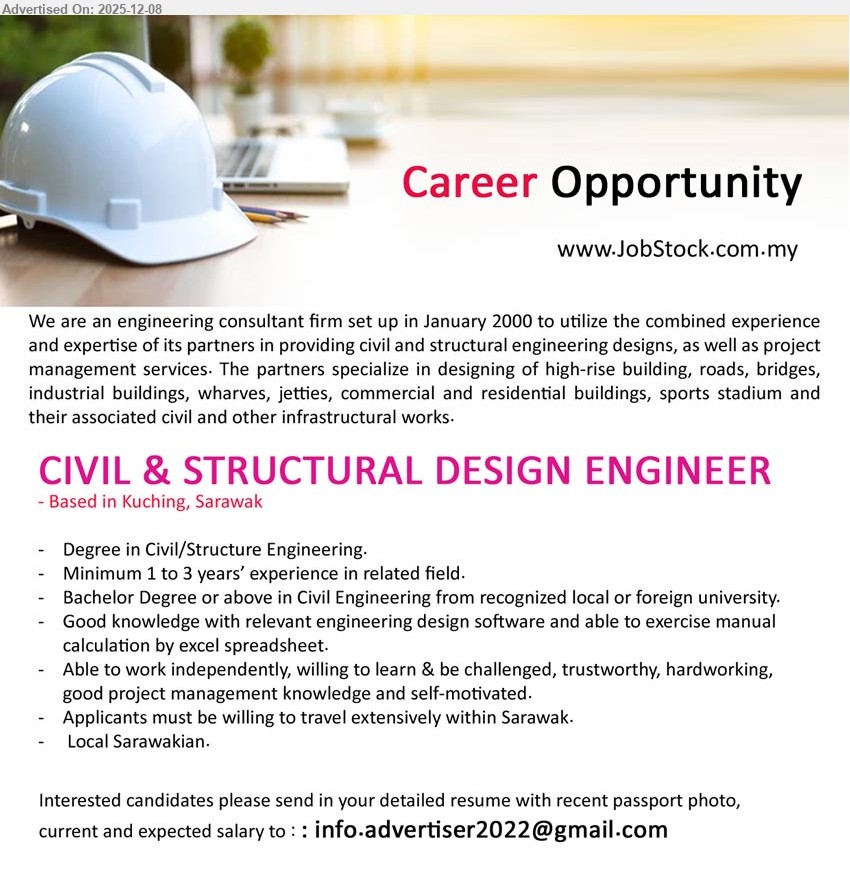 Advertised On: 2025-12-08

Career Opportunity

www.JobStock.com.my

We are an engineering consultant firm set up in January 2000 to utilize the combined experience and expertise of its partners in providing civil and structural engineering designs, as well as project management services. The partners specialize in designing of high-rise building, roads, bridges, industrial buildings, wharves, jetties, commercial and residential buildings, sports stadium and their associated civil and other infrastructural works.

CIVIL & STRUCTURAL DESIGN ENGINEER
- Based in Kuching, Sarawak

- Degree in Civil/Structure Engineering.
- Minimum 1 to 3 years' experience in related field.
- Bachelor Degree or above in Civil Engineering from recognized local or foreign university.
- Good knowledge with relevant engineering design software and able to exercise manual calculation by excel spreadsheet.
- Able to work independently, willing to learn & be challenged, trustworthy, hardworking, good project management knowledge and self-motivated.
- Applicants must be willing to travel extensively within Sarawak.
- Local Sarawakian.

Interested candidates please send in your detailed resume with recent passport photo, current and expected salary to : : info.advertiser2022@gmail.com